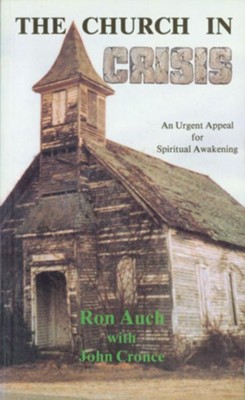 THE CHURCH IN
CRISIS

An Urgent Appeal
for
Spiritual Awakening

Ron Auch
with
John Cronce